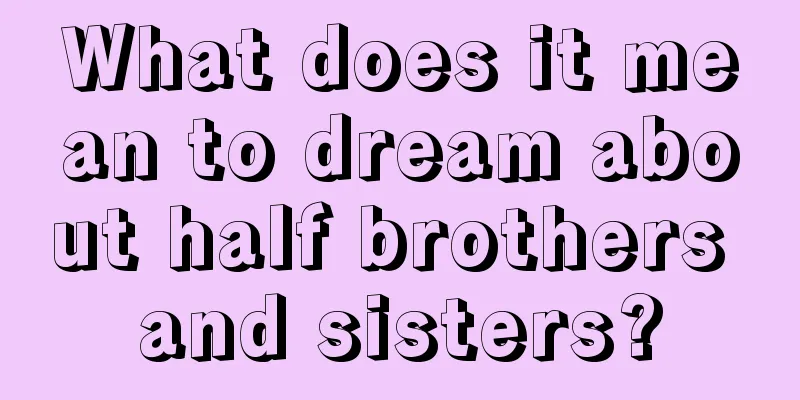 What does it mean to dream about half brothers and sisters?